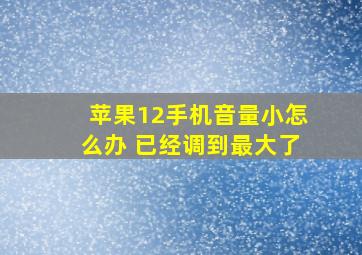 苹果12手机音量小怎么办 已经调到最大了